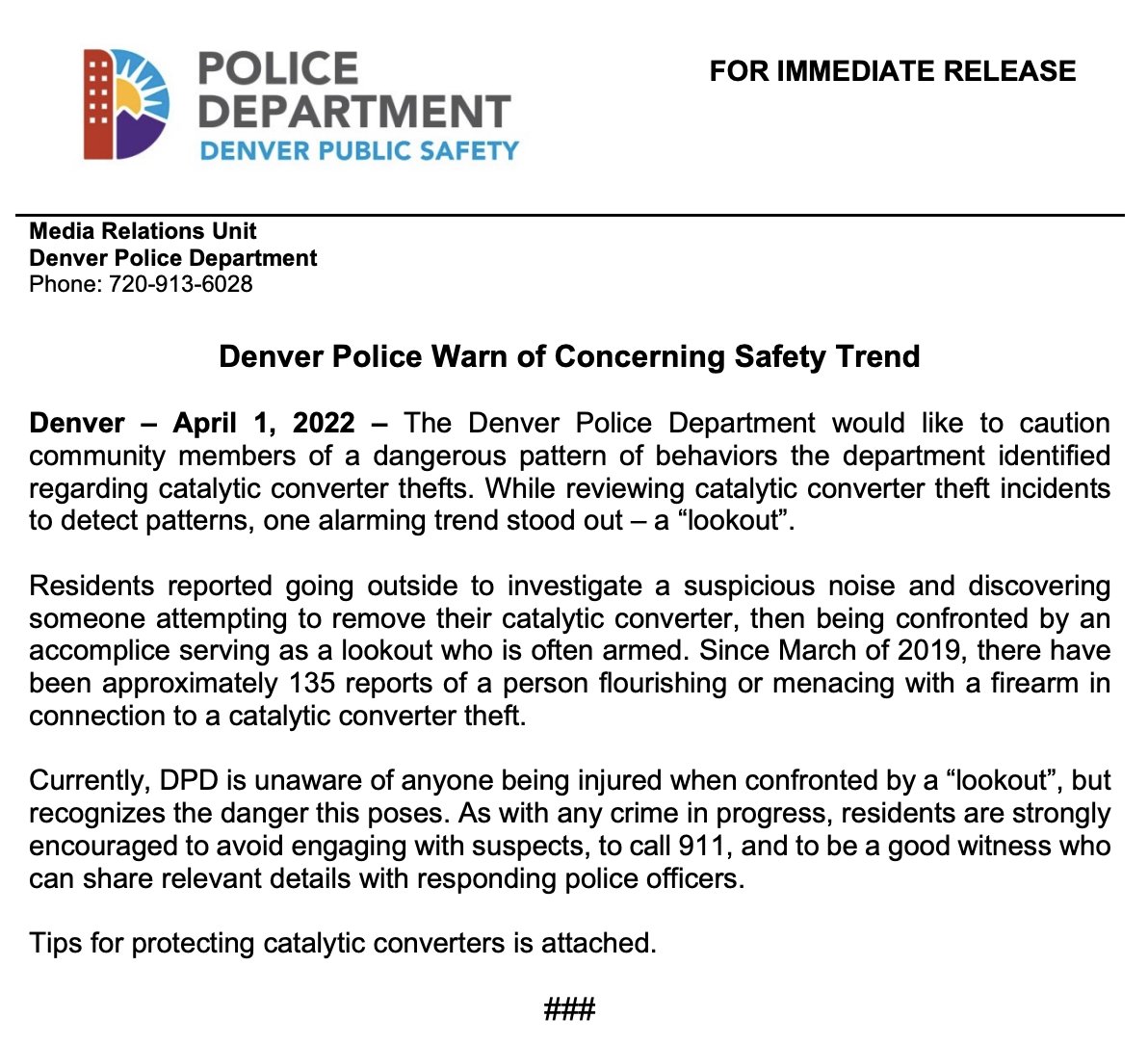 POLICE DEPARTMENT
DENVER PUBLIC SAFETY

FOR IMMEDIATE RELEASE

Media Relations Unit
Denver Police Department
Phone: 720-913-6028

Denver Police Warn of Concerning Safety Trend

Denver – April 1, 2022 – The Denver Police Department would like to caution community members of a dangerous pattern of behaviors the department identified regarding catalytic converter thefts. While reviewing catalytic converter theft incidents to detect patterns, one alarming trend stood out – a “lookout”.

Residents reported going outside to investigate a suspicious noise and discovering someone attempting to remove their catalytic converter, then being confronted by an accomplice serving as a lookout who is often armed. Since March of 2019, there have been approximately 135 reports of a person flourishing or menacing with a firearm in connection to a catalytic converter theft.

Currently, DPD is unaware of anyone being injured when confronted by a “lookout”, but recognizes the danger this poses. As with any crime in progress, residents are strongly encouraged to avoid engaging with suspects, to call 911, and to be a good witness who can share relevant details with responding police officers.

Tips for protecting catalytic converters is attached.

###